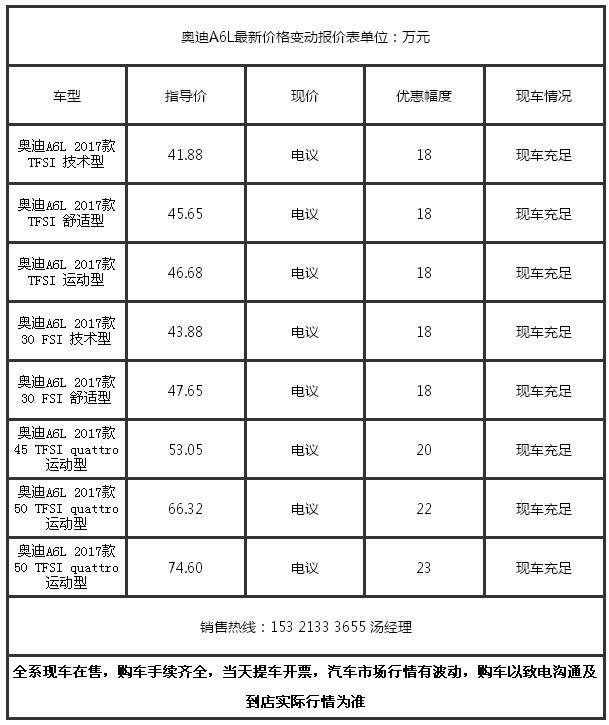 奥迪A6L最新价格变动报价表单位：万元

| 车型 | 指导价 | 现价 | 优惠幅度 | 现车情况 |
|---|---|---|---|---|
| 奥迪A6L 2017款 TFSI 技术型 | 41.88 | 电议 | 18 | 现车充足 |
| 奥迪A6L 2017款 TFSI 舒适型 | 45.65 | 电议 | 18 | 现车充足 |
| 奥迪A6L 2017款 TFSI 运动型 | 46.68 | 电议 | 18 | 现车充足 |
| 奥迪A6L 2017款 30 FSI 技术型 | 43.88 | 电议 | 18 | 现车充足 |
| 奥迪A6L 2017款 30 FSI 舒适型 | 47.65 | 电议 | 18 | 现车充足 |
| 奥迪A6L 2017款 45 TFSI quattro 运动型 | 53.05 | 电议 | 20 | 现车充足 |
| 奥迪A6L 2017款 50 TFSI quattro 运动型 | 66.32 | 电议 | 22 | 现车充足 |
| 奥迪A6L 2017款 50 TFSI quattro 运动型 | 74.60 | 电议 | 23 | 现车充足 |

销售热线：153 2133 3655 汤经理

全系现车在售，购车手续齐全，当天提车开票，汽车市场行情有波动，购车以致电沟通及到店实际行情为准